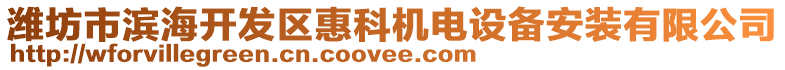 潍坊市滨海开发区惠科机电设备安装有限公司
http://wforvillegreen.cn.coovee.com